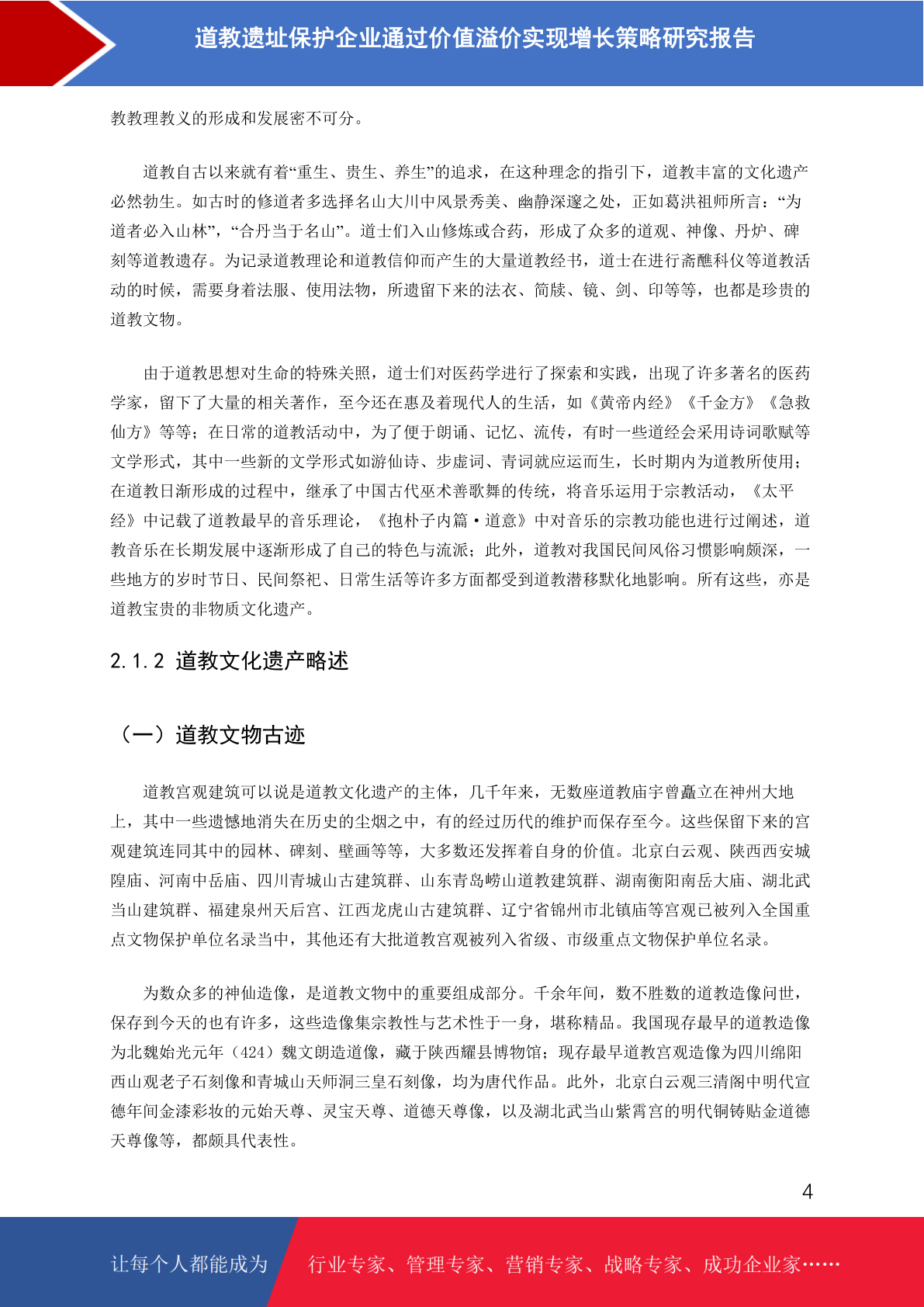 道教遗址保护企业通过价值溢价实现增长策略研究报告

教教理教义的形成和发展密不可分。

道教自古以来就有着“重生、贵生、养生”的追求，在这种理念的指引下，道教丰富的文化遗产必然勃生。如古时的修道者多选择名山大川中风景秀美、幽静深邃之处，正如葛洪祖师所言：“为道者必入山林”，“合丹当于名山”。道士们入山修炼或合药，形成了众多的道观、神像、丹炉、碑刻等道教遗存。为记录道教理论和道教信仰而产生的大量道教经书，道士在进行斋醮科仪等道教活动的时候，需要身着法服、使用法物，所遗留下来的法衣、简牍、镜、剑、印等等，也都是珍贵的道教文物。

由于道教思想对生命的特殊关照，道士们对医药学进行了探索和实践，出现了许多著名的医药学家，留下了大量的相关著作，至今还在惠及着现代人的生活，如《黄帝内经》《千金方》《急救仙方》等等；在日常的道教活动中，为了便于朗诵、记忆、流传，有时一些道经会采用诗词歌赋等文学形式，其中一些新的文学形式如游仙诗、步虚词、青词就应运而生，长时期内为道教所使用；在道教日渐形成的过程中，继承了中国古代巫术善歌舞的传统，将音乐运用于宗教活动，《太平经》中记载了道教最早的音乐理论，《抱朴子内篇·道意》中对音乐的宗教功能也进行过阐述，道教音乐在长期发展中逐渐形成了自己的特色与流派；此外，道教对我国民间风俗习惯影响颇深，一些地方的岁时节日、民间祭祀、日常生活等许多方面都受到道教潜移默化地影响。所有这些，亦是道教宝贵的非物质文化遗产。

2.1.2 道教文化遗产略述

（一）道教文物古迹

道教宫观建筑可以说是道教文化遗产的主体，几千年来，无数座道教庙宇曾矗立在神州大地上，其中一些遗憾地消失在历史的尘烟之中，有的经过历代的维护而保存至今。这些保留下来的宫观建筑连同其中的园林、碑刻、壁画等等，大多数还发挥着自身的价值。北京白云观、陕西西安城隍庙、河南中岳庙、四川青城山古建筑群、山东青岛崂山道教建筑群、湖南衡阳南岳大庙、湖北武当山建筑群、福建泉州天后宫、江西龙虎山古建筑群、辽宁省锦州市北镇庙等宫观已被列入全国重点文物保护单位名录当中，其他还有大批道教宫观被列入省级、市级重点文物保护单位名录。

为数众多的神仙造像，是道教文物中的重要组成部分。千余年间，数不胜数的道教造像问世，保存到今天的也有许多，这些造像集宗教性与艺术性于一身，堪称精品。我国现存最早的道教造像为北魏始光元年（424）魏文朗造道像，藏于陕西耀县博物馆；现存最早道教宫观造像为四川绵阳西山观老子石刻像和青城山天师洞三皇石刻像，均为唐代作品。此外，北京白云观三清阁中明代宣德年间金漆彩妆的元始天尊、灵宝天尊、道德天尊像，以及湖北武当山紫霄宫的明代铜铸贴金道德天尊像等，都颇具代表性。

4

让每个人都能成为 行业专家、管理专家、营销专家、战略专家、成功企业家……